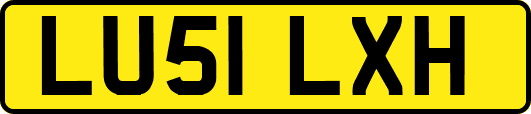 LU51 LXH